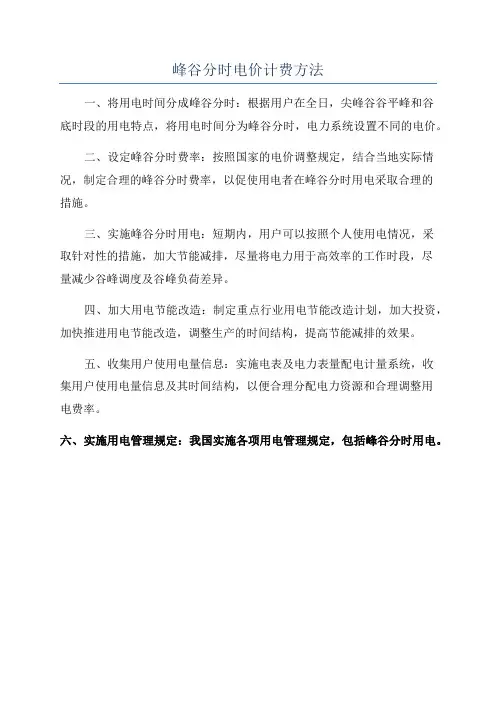 峰谷分时电价计费方法

一、将用电时间分成峰谷分时：根据用户在全日，尖峰谷谷平峰和谷底时段的用电特点，将用电时间分为峰谷分时，电力系统设置不同的电价。

二、设定峰谷分时费率：按照国家的电价调整规定，结合当地实际情况，制定合理的峰谷分时费率，以促使用电者在峰谷分时用电采取合理的措施。

三、实施峰谷分时用电：短期内，用户可以按照个人使用电情况，采取针对性的措施，加大节能减排，尽量将电力用于高效率的工作时段，尽量减少谷峰调度及谷峰负荷差异。

四、加大用电节能改造：制定重点行业用电节能改造计划，加大投资，加快推进用电节能改造，调整生产的时间结构，提高节能减排的效果。

五、收集用户使用电量信息：实施电表及电力表量配电计量系统，收集用户使用电量信息及其时间结构，以便合理分配电力资源和合理调整用电费率。

六、实施用电管理规定：我国实施各项用电管理规定，包括峰谷分时用电。